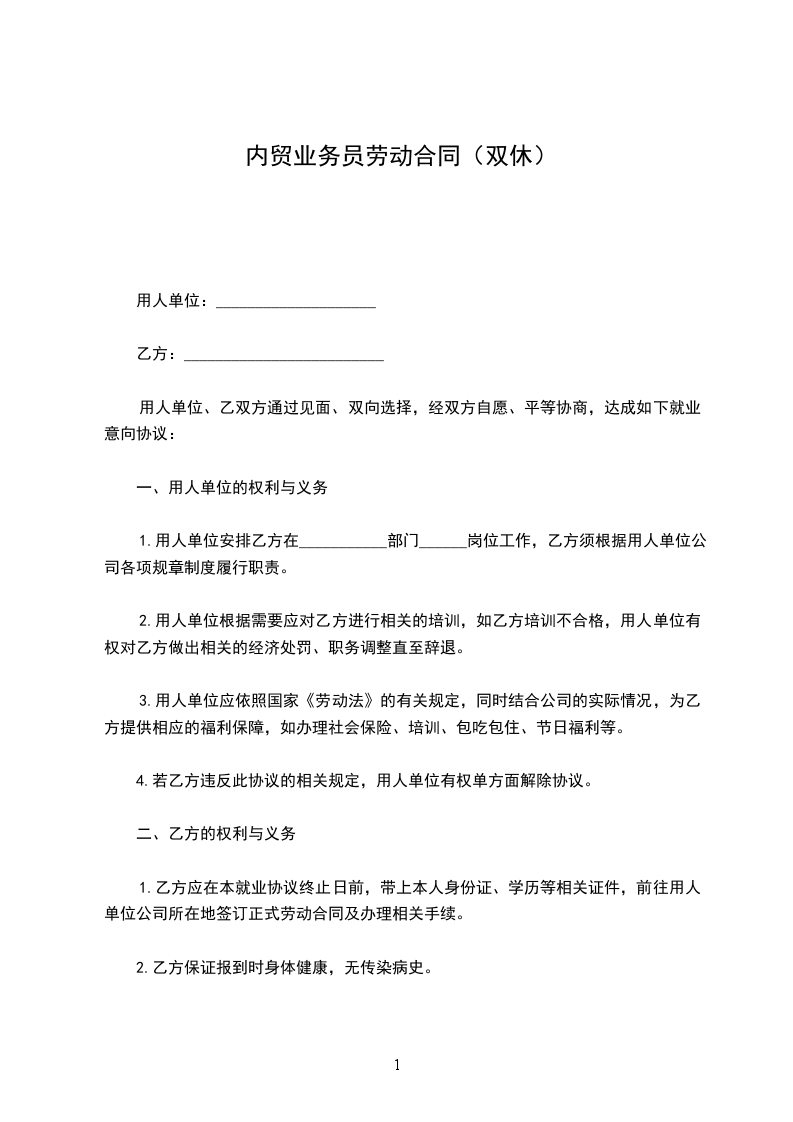 内贸业务员劳动合同（双休）

用人单位：____________________

乙方：_________________________

用人单位、乙双方通过见面、双向选择，经双方自愿、平等协商，达成如下就业意向协议：

一、用人单位的权利与义务

1.用人单位安排乙方在___________部门______岗位工作，乙方须根据用人单位公司各项规章制度履行职责。

2.用人单位根据需要应对乙方进行相关的培训，如乙方培训不合格，用人单位有权对乙方做出相关的经济处罚、职务调整直至辞退。

3.用人单位应依照国家《劳动法》的有关规定，同时结合公司的实际情况，为乙方提供相应的福利保障，如办理社会保险、培训、包吃包住、节日福利等。

4.若乙方违反此协议的相关规定，用人单位有权单方面解除协议。

二、乙方的权利与义务

1.乙方应在本就业协议终止日前，带上本人身份证、学历等相关证件，前往用人单位公司所在地签订正式劳动合同及办理相关手续。

2.乙方保证报到时身体健康，无传染病史。

1